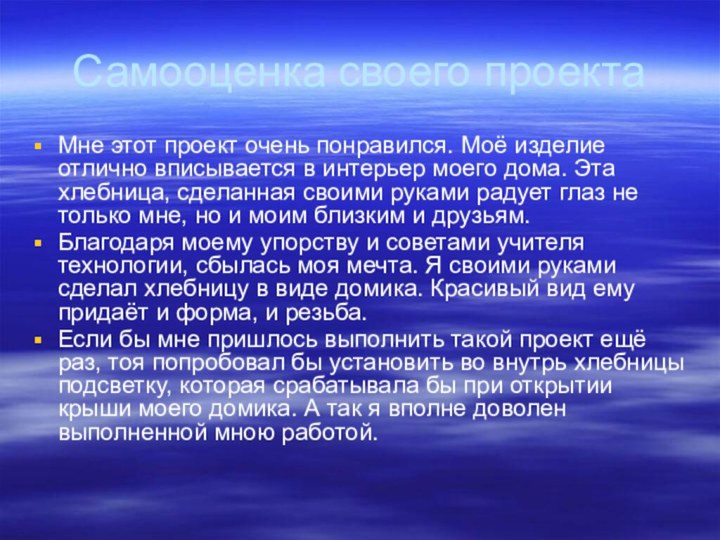 Самооценка своего проекта

Мне этот проект очень понравился. Моё изделие отлично вписывается в интерьер моего дома. Эта хлебница, сделанная своими руками радует глаз не только мне, но и моим близким и друзьям.

Благодаря моему упорству и советами учителя технологии, сбылась моя мечта. Я своими руками сделал хлебницу в виде домика. Красивый вид ему придаёт и форма, и резьба.

Если бы мне пришлось выполнить такой проект ещё раз, тоя попробовал бы установить во внутрь хлебницы подсветку, которая срабатывала бы при открытии крыши моего домика. А так я вполне доволен выполненной мною работой.